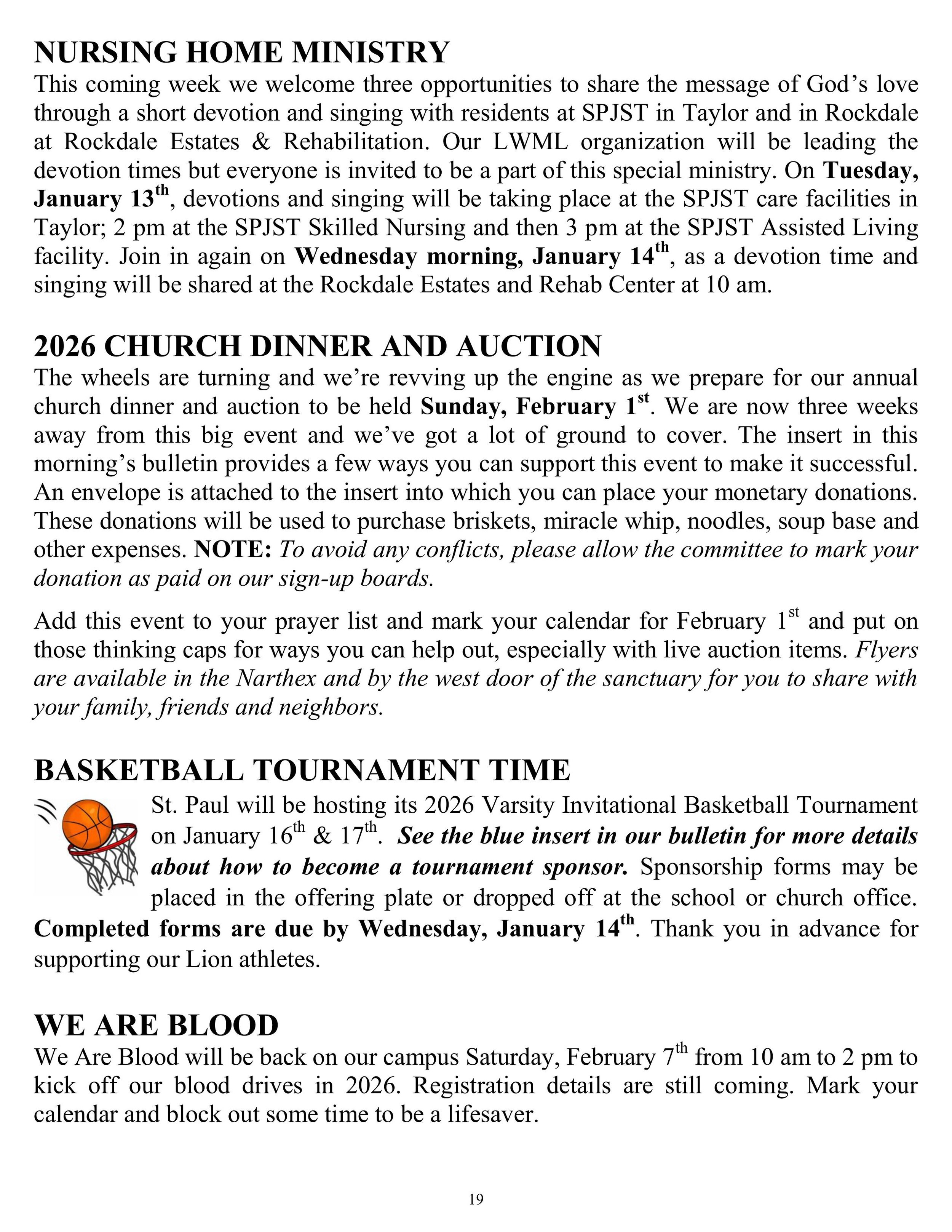 NURSING HOME MINISTRY

This coming week we welcome three opportunities to share the message of God's love through a short devotion and singing with residents at SPJST in Taylor and in Rockdale at Rockdale Estates & Rehabilitation. Our LWML organization will be leading the devotion times but everyone is invited to be a part of this special ministry. On Tuesday, January 13th, devotions and singing will be taking place at the SPJST care facilities in Taylor; 2 pm at the SPJST Skilled Nursing and then 3 pm at the SPJST Assisted Living facility. Join in again on Wednesday morning, January 14th, as a devotion time and singing will be shared at the Rockdale Estates and Rehab Center at 10 am.

2026 CHURCH DINNER AND AUCTION

The wheels are turning and we're revving up the engine as we prepare for our annual church dinner and auction to be held Sunday, February 1st. We are now three weeks away from this big event and we've got a lot of ground to cover. The insert in this morning's bulletin provides a few ways you can support this event to make it successful. An envelope is attached to the insert into which you can place your monetary donations. These donations will be used to purchase briskets, miracle whip, noodles, soup base and other expenses. NOTE: To avoid any conflicts, please allow the committee to mark your donation as paid on our sign-up boards.

Add this event to your prayer list and mark your calendar for February 1st and put on those thinking caps for ways you can help out, especially with live auction items. Flyers are available in the Narthex and by the west door of the sanctuary for you to share with your family, friends and neighbors.

BASKETBALL TOURNAMENT TIME

St. Paul will be hosting its 2026 Varsity Invitational Basketball Tournament on January 16th & 17th. See the blue insert in our bulletin for more details about how to become a tournament sponsor. Sponsorship forms may be placed in the offering plate or dropped off at the school or church office. Completed forms are due by Wednesday, January 14th. Thank you in advance for supporting our Lion athletes.

WE ARE BLOOD

We Are Blood will be back on our campus Saturday, February 7th from 10 am to 2 pm to kick off our blood drives in 2026. Registration details are still coming. Mark your calendar and block out some time to be a lifesaver.

19